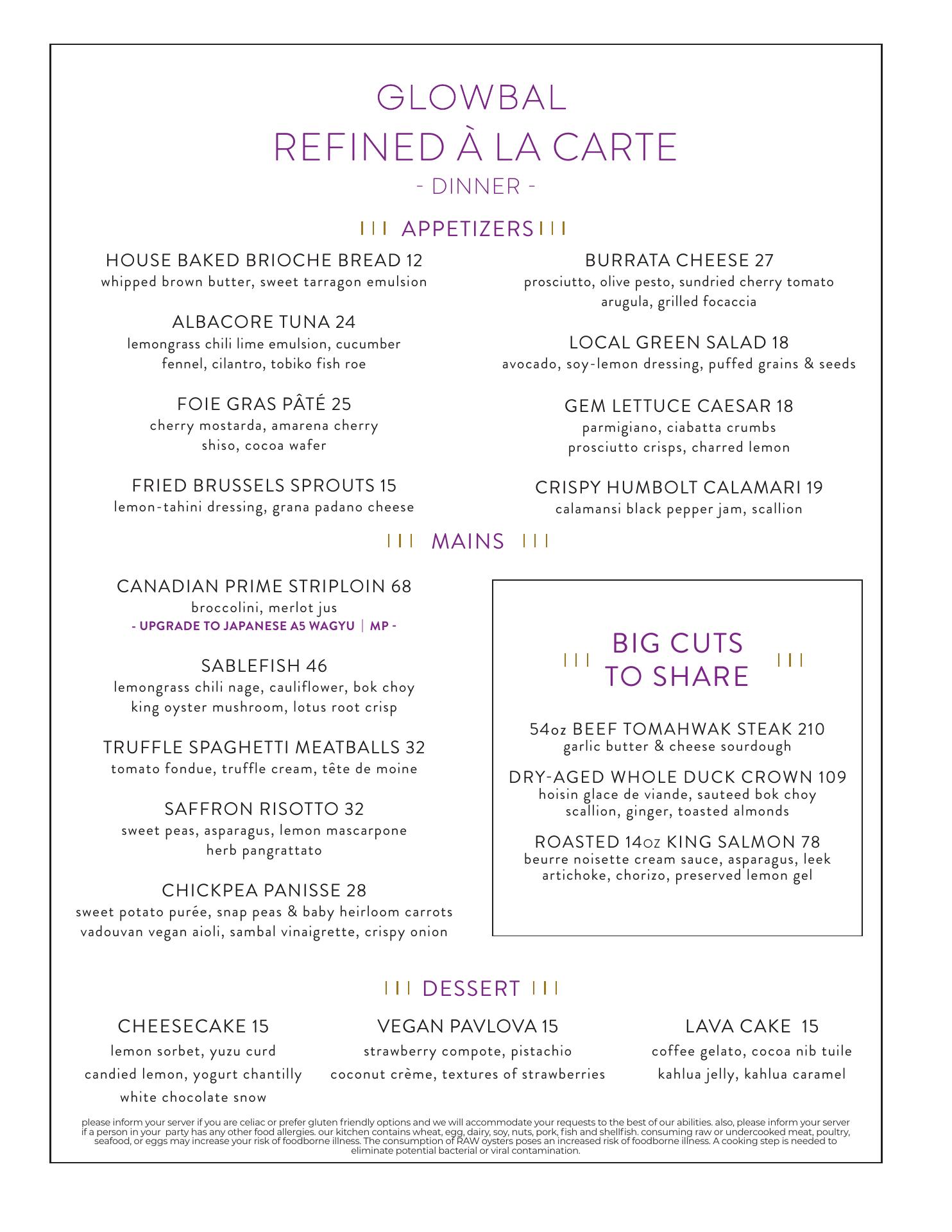 GLOWBAL
REFINED À LA CARTE
- DINNER -

APPETIZERS

HOUSE BAKED BRIOCHE BREAD 12
whipped brown butter, sweet tarragon emulsion

ALBACORE TUNA 24
lemongrass chili lime emulsion, cucumber fennel, cilantro, tobiko fish roe

FOIE GRAS PÂTÉ 25
cherry mostarda, amarena cherry shiso, cocoa wafer

FRIED BRUSSELS SPROUTS 15
lemon-tahini dressing, grana padano cheese

BURRATA CHEESE 27
prosciutto, olive pesto, sundried cherry tomato arugula, grilled focaccia

LOCAL GREEN SALAD 18
avocado, soy-lemon dressing, puffed grains & seeds

GEM LETTUCE CAESAR 18
parmigiano, ciabatta crumbs prosciutto crisps, charred lemon

CRISPY HUMBOLT CALAMARI 19
calamansi black pepper jam, scallion

MAINS

CANADIAN PRIME STRIPLOIN 68
broccolini, merlot jus
- UPGRADE TO JAPANESE A5 WAGYU | MP -

SABLEFISH 46
lemongrass chili nage, cauliflower, bok choy king oyster mushroom, lotus root crisp

TRUFFLE SPAGHETTI MEATBALLS 32
tomato fondue, truffle cream, tête de moine

SAFFRON RISOTTO 32
sweet peas, asparagus, lemon mascarpone herb pangrattato

CHICKPEA PANISSE 28
sweet potato purée, snap peas & baby heirloom carrots vadouvan vegan aioli, sambal vinaigrette, crispy onion

BIG CUTS TO SHARE

54oz BEEF TOMAHWAK STEAK 210
garlic butter & cheese sourdough

DRY-AGED WHOLE DUCK CROWN 109
hoisin glace de viande, sauteed bok choy scallion, ginger, toasted almonds

ROASTED 14oz KING SALMON 78
beurre noisette cream sauce, asparagus, leek artichoke, chorizo, preserved lemon gel

DESSERT

CHEESECAKE 15
lemon sorbet, yuzu curd candied lemon, yogurt chantilly white chocolate snow

VEGAN PAVLOVA 15
strawberry compote, pistachio coconut crème, textures of strawberries

LAVA CAKE 15
coffee gelato, cocoa nib tuile kahlua jelly, kahlua caramel

please inform your server if you are celiac or prefer gluten friendly options and we will accommodate your requests to the best of our abilities. also, please inform your server if a person in your party has any other food allergies. our kitchen contains wheat, egg, dairy, soy, nuts, pork, fish and shellfish. consuming raw or undercooked meat, poultry, seafood, or eggs may increase your risk of foodborne illness. The consumption of RAW oysters poses an increased risk of foodborne illness. A cooking step is needed to eliminate potential bacterial or viral contamination.